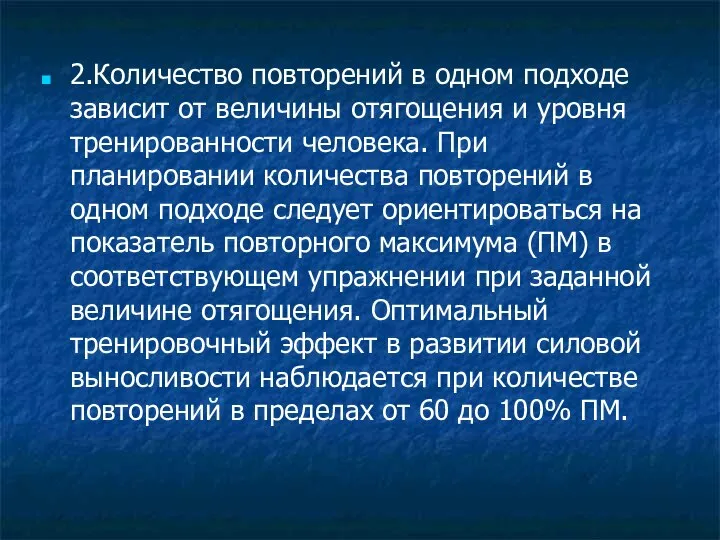 2.Количество повторений в одном подходе зависит от величины отягощения и уровня тренированности человека. При планировании количества повторений в одном подходе следует ориентироваться на показатель повторного максимума (ПМ) в соответствующем упражнении при заданной величине отягощения. Оптимальный тренировочный эффект в развитии силовой выносливости наблюдается при количестве повторений в пределах от 60 до 100% ПМ.